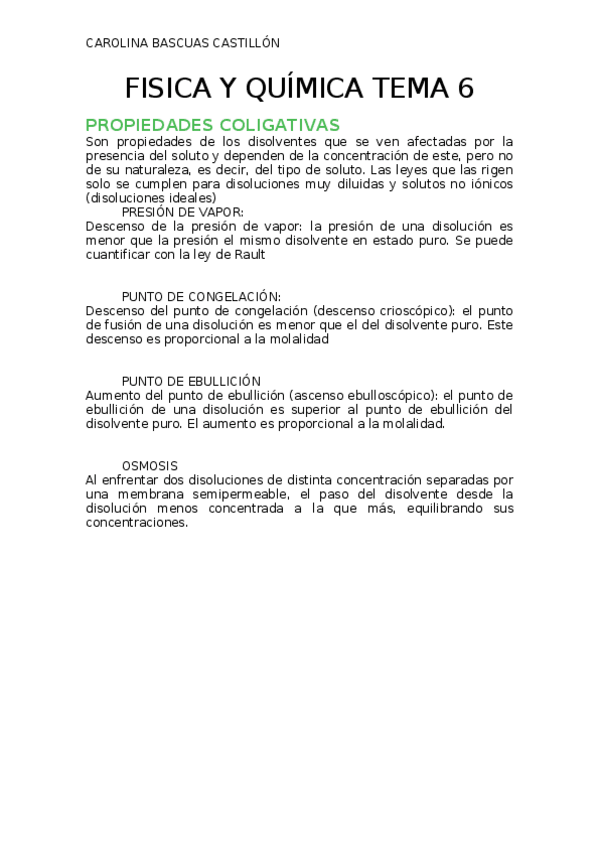 CAROLINA BASCUAS CASTILLÓN

FISICA Y QUÍMICA TEMA 6

PROPIEDADES COLIGATIVAS

Son propiedades de los disolventes que se ven afectadas por la presencia del soluto y dependen de la concentración de este, pero no de su naturaleza, es decir, del tipo de soluto. Las leyes que las rigen solo se cumplen para disoluciones muy diluidas y solutos no iónicos (disoluciones ideales)

PRESIÓN DE VAPOR:

Descenso de la presión de vapor: la presión de una disolución es menor que la presión el mismo disolvente en estado puro. Se puede cuantificar con la ley de Rault

PUNTO DE CONGELACIÓN:

Descenso del punto de congelación (descenso crioscópico): el punto de fusión de una disolución es menor que el del disolvente puro. Este descenso es proporcional a la molalidad

PUNTO DE EBULLICIÓN

Aumento del punto de ebullición (ascenso ebulloscópico): el punto de ebullición de una disolución es superior al punto de ebullición del disolvente puro. El aumento es proporcional a la molalidad.

OSMOSIS

Al enfrentar dos disoluciones de distinta concentración separadas por una membrana semipermeable, el paso del disolvente desde la disolución menos concentrada a la que más, equilibrando sus concentraciones.